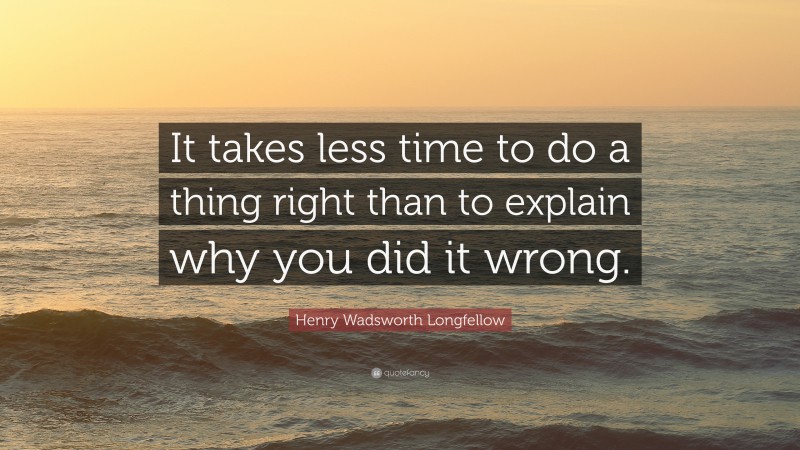 It takes less time to do a thing right than to explain why you did it wrong.

Henry Wadsworth Longfellow

quotefancy